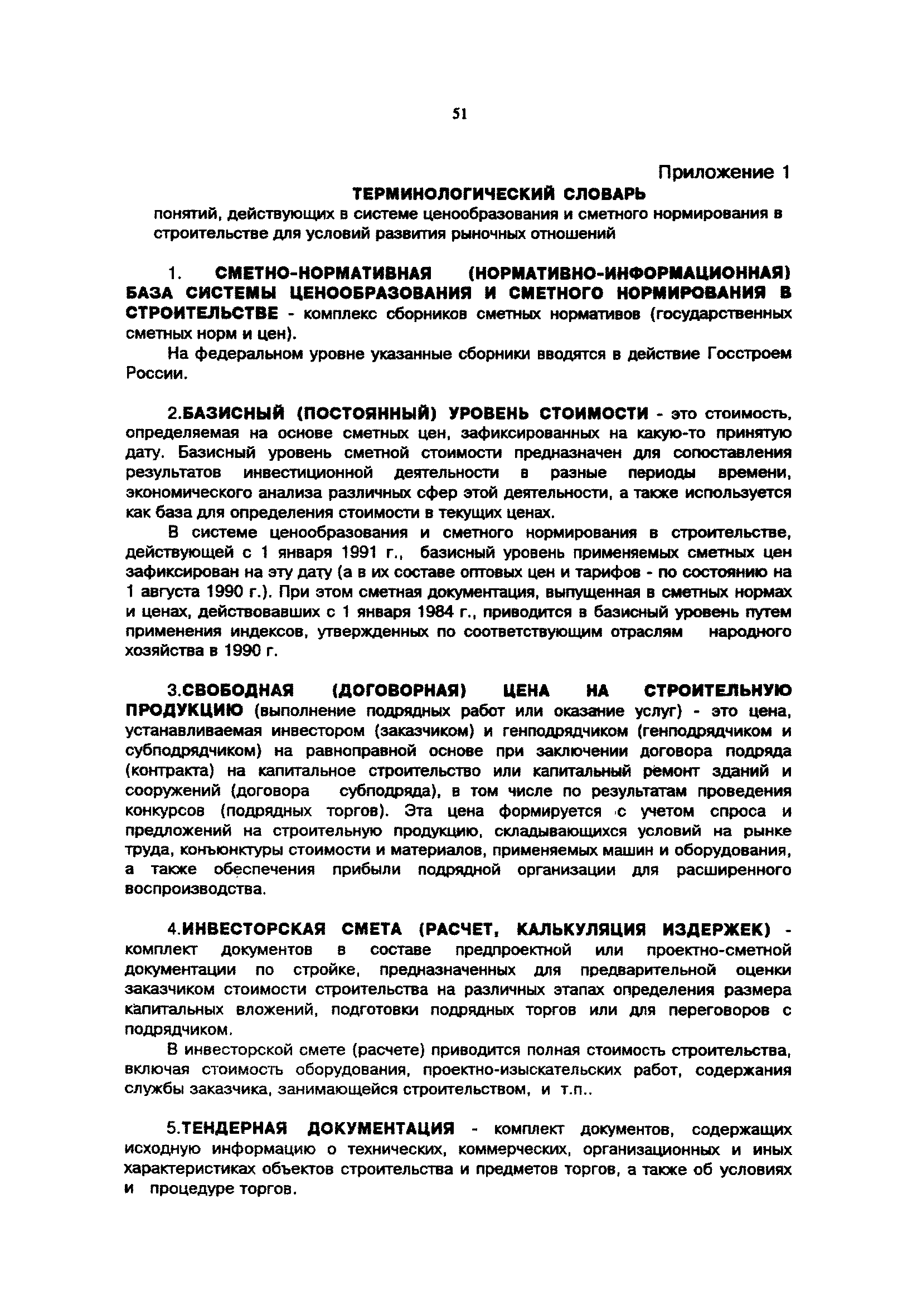 51

Приложение 1

ТЕРМИНОЛОГИЧЕСКИЙ СЛОВАРЬ

понятий, действующих в системе ценообразования и сметного нормирования в строительстве для условий развития рыночных отношений

1. СМЕТНО-НОРМАТИВНАЯ (НОРМАТИВНО-ИНФОРМАЦИОННАЯ) БАЗА СИСТЕМЫ ЦЕНООБРАЗОВАНИЯ И СМЕТНОГО НОРМИРОВАНИЯ В СТРОИТЕЛЬСТВЕ - комплекс сборников сметных нормативов (государственных сметных норм и цен).

На федеральном уровне указанные сборники вводятся в действие Госстроем России.

2.БАЗИСНЫЙ (ПОСТОЯННЫЙ) УРОВЕНЬ СТОИМОСТИ - это стоимость, определяемая на основе сметных цен, зафиксированных на какую-то принятую дату. Базисный уровень сметной стоимости предназначен для сопоставления результатов инвестиционной деятельности в разные периоды времени, экономического анализа различных сфер этой деятельности, а также используется как база для определения стоимости в текущих ценах.

В системе ценообразования и сметного нормирования в строительстве, действующей с 1 января 1991 г., базисный уровень применяемых сметных цен зафиксирован на эту дату (а в их составе оптовых цен и тарифов - по состоянию на 1 августа 1990 г.). При этом сметная документация, выпущенная в сметных нормах и ценах, действовавших с 1 января 1984 г., приводится в базисный уровень путем применения индексов, утвержденных по соответствующим отраслям народного хозяйства в 1990 г.

3.СВОБОДНАЯ (ДОГОВОРНАЯ) ЦЕНА НА СТРОИТЕЛЬНУЮ ПРОДУКЦИЮ (выполнение подрядных работ или оказание услуг) - это цена, устанавливаемая инвестором (заказчиком) и генподрядчиком (генподрядчиком и субподрядчиком) на равноправной основе при заключении договора подряда (контракта) на капитальное строительство или капитальный ремонт зданий и сооружений (договора субподряда), в том числе по результатам проведения конкурсов (подрядных торгов). Эта цена формируется с учетом спроса и предложений на строительную продукцию, складывающихся условий на рынке труда, конъюнктуры стоимости и материалов, применяемых машин и оборудования, а также обеспечения прибыли подрядной организации для расширенного воспроизводства.

4.ИНВЕСТОРСКАЯ СМЕТА (РАСЧЕТ, КАЛЬКУЛЯЦИЯ ИЗДЕРЖЕК) - комплект документов в составе предпроектной или проектно-сметной документации по стройке, предназначенных для предварительной оценки заказчиком стоимости строительства на различных этапах определения размера капитальных вложений, подготовки подрядных торгов или для переговоров с подрядчиком.

В инвесторской смете (расчете) приводится полная стоимость строительства, включая стоимость оборудования, проектно-изыскательских работ, содержания службы заказчика, занимающейся строительством, и т.п..

5.ТЕНДЕРНАЯ ДОКУМЕНТАЦИЯ - комплект документов, содержащих исходную информацию о технических, коммерческих, организационных и иных характеристиках объектов строительства и предметов торгов, а также об условиях и процедуре торгов.